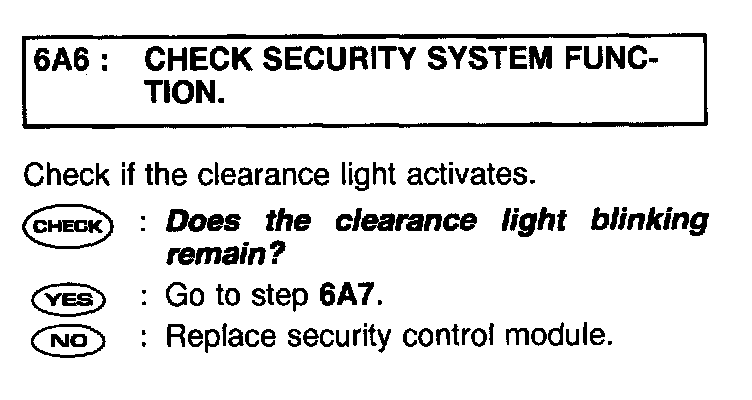 6A6 : CHECK SECURITY SYSTEM FUNCTION.

Check if the clearance light activates.

CHECK : Does the clearance light blinking remain?

YES : Go to step 6A7.

NO : Replace security control module.